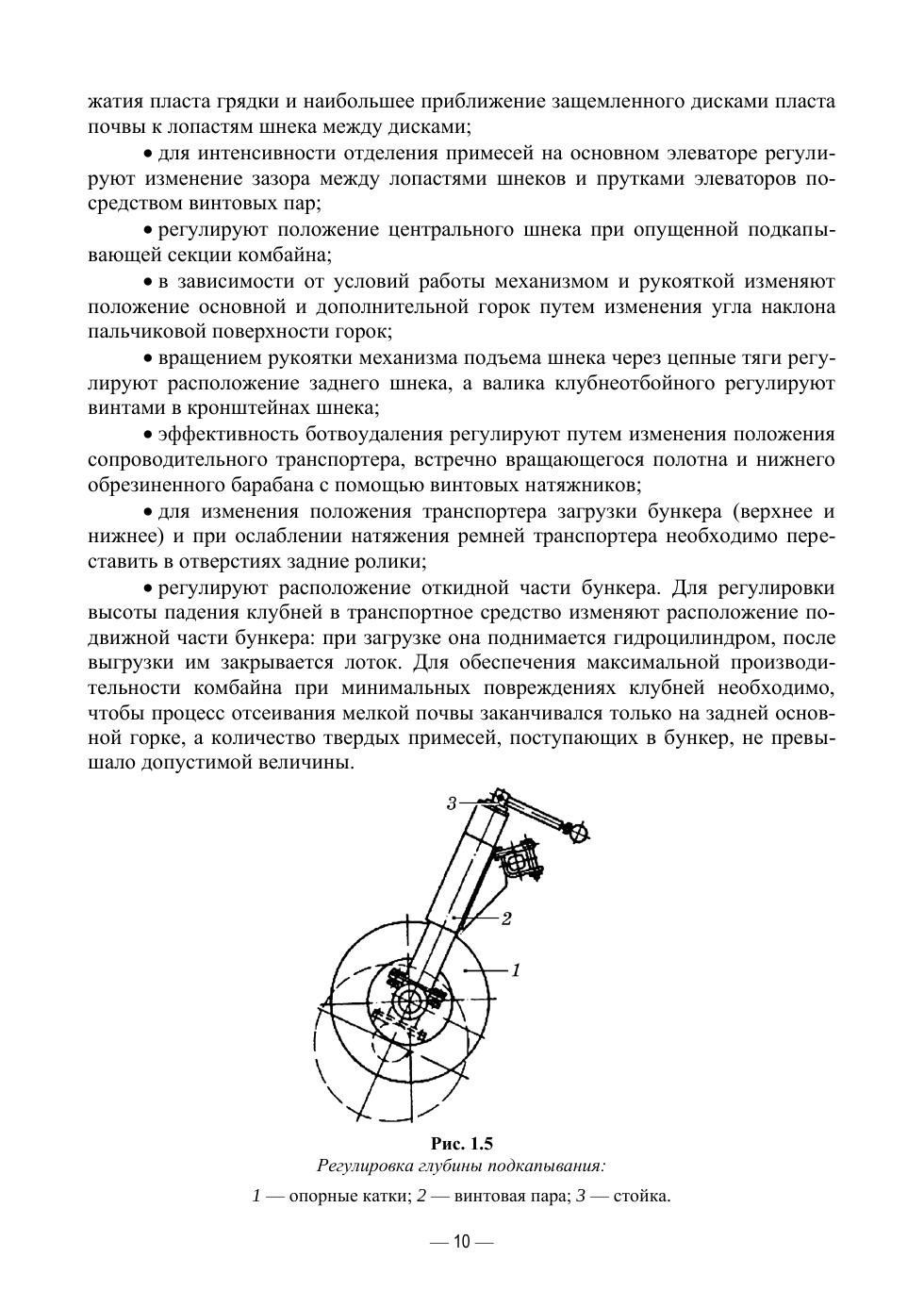 жатия пласта грядки и наибольшее приближение защемленного дисками пласта почвы к лопастям шнека между дисками;

• для интенсивности отделения примесей на основном элеваторе регулируют изменение зазора между лопастями шнеков и прутками элеваторов посредством винтовых пар;

• регулируют положение центрального шнека при опущенной подкапывающей секции комбайна;

• в зависимости от условий работы механизмом и рукояткой изменяют положение основной и дополнительной горок путем изменения угла наклона пальчиковой поверхности горок;

• вращением рукоятки механизма подъема шнека через цепные тяги регулируют расположение заднего шнека, а валика клубнеотбойного регулируют винтами в кронштейнах шнека;

• эффективность ботвоудаления регулируют путем изменения положения сопроводительного транспортера, встречно вращающегося полотна и нижнего обрезиненного барабана с помощью винтовых натяжников;

• для изменения положения транспортера загрузки бункера (верхнее и нижнее) и при ослаблении натяжения ремней транспортера необходимо переставить в отверстиях задние ролики;

• регулируют расположение откидной части бункера. Для регулировки высоты падения клубней в транспортное средство изменяют расположение подвижной части бункера: при загрузке она поднимается гидроцилиндром, после выгрузки им закрывается лоток. Для обеспечения максимальной производительности комбайна при минимальных повреждениях клубней необходимо, чтобы процесс отсеивания мелкой почвы заканчивался только на задней основной горке, а количество твердых примесей, поступающих в бункер, не превышало допустимой величины.

3

2

1

Рис. 1.5
Регулировка глубины подкапывания:
1 — опорные катки; 2 — винтовая пара; 3 — стойка.

— 10 —